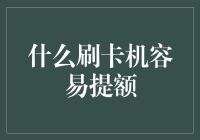 什么刷卡机容易提额